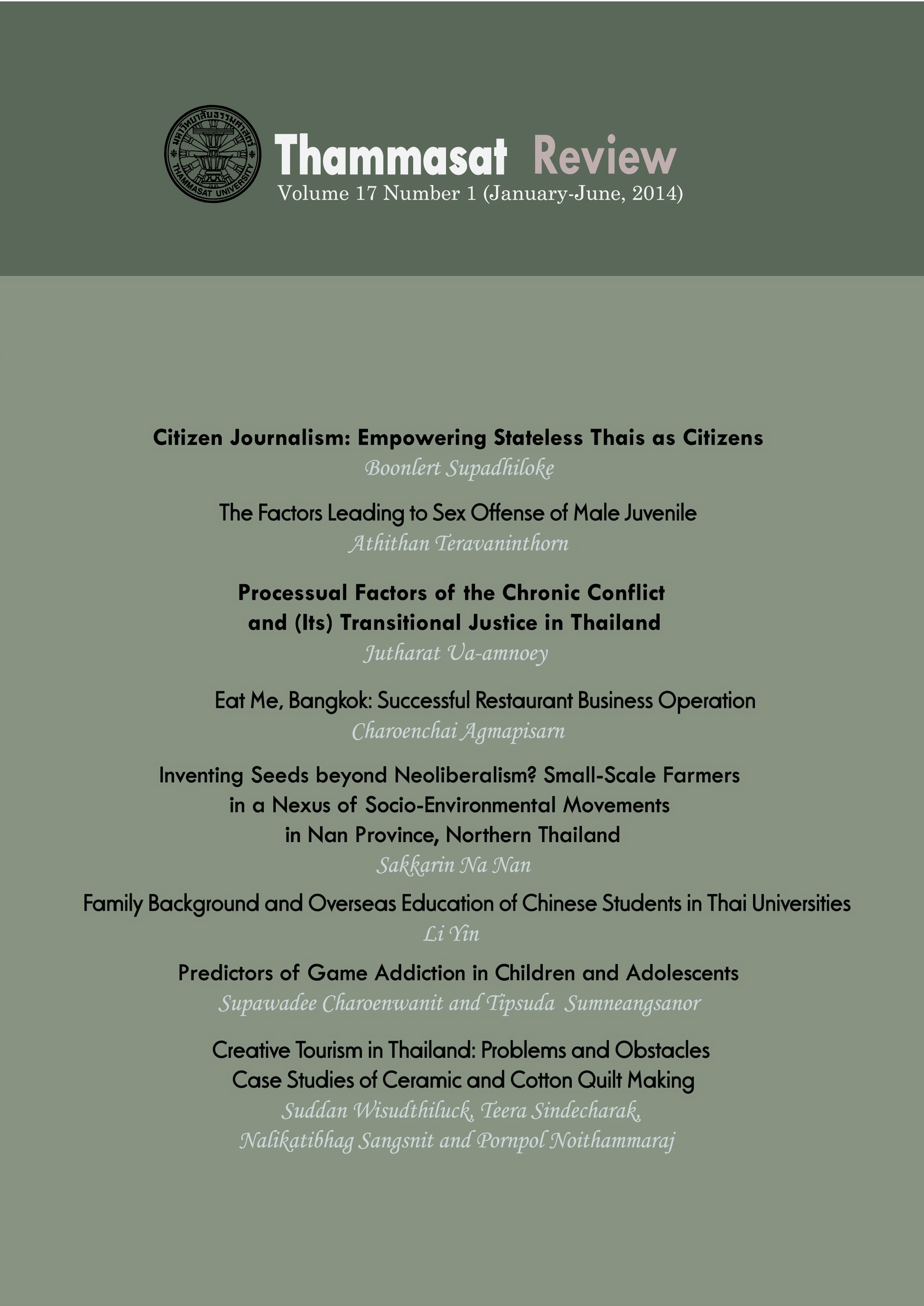 มหาวิทยาลัยธรรมศาสตร์
THAMMASAT UNIVERSITY

Thammasat Review
Volume 17 Number 1 (January-June, 2014)

Citizen Journalism: Empowering Stateless Thais as Citizens
Boonlert Supadhiloke

The Factors Leading to Sex Offense of Male Juvenile
Athithan Teravaninthorn

Processual Factors of the Chronic Conflict and (Its) Transitional Justice in Thailand
Jutharat Ua-amnoey

Eat Me, Bangkok: Successful Restaurant Business Operation
Charoenchai Agmapisarn

Inventing Seeds beyond Neoliberalism? Small-Scale Farmers in a Nexus of Socio-Environmental Movements in Nan Province, Northern Thailand
Sakkarin Na Nan

Family Background and Overseas Education of Chinese Students in Thai Universities
Li Yin

Predictors of Game Addiction in Children and Adolescents
Supawadee Charoenwanit and Tipsuda Sumneangsanor

Creative Tourism in Thailand: Problems and Obstacles Case Studies of Ceramic and Cotton Quilt Making
Suddan Wisudthiluck, Teera Sindecharak, Nalikatibhag Sangsnit and Pornpol Noithammaraj